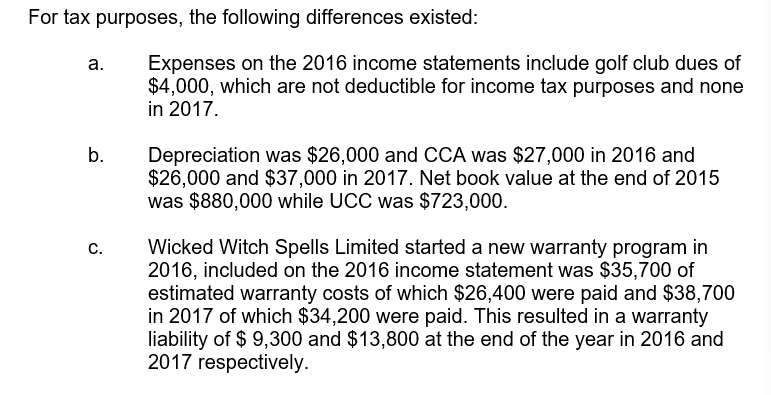 For tax purposes, the following differences existed:

a. Expenses on the 2016 income statements include golf club dues of \$4,000, which are not deductible for income tax purposes and none in 2017.

b. Depreciation was \$26,000 and CCA was \$27,000 in 2016 and \$26,000 and \$37,000 in 2017. Net book value at the end of 2015 was \$880,000 while UCC was \$723,000.

c. Wicked Witch Spells Limited started a new warranty program in 2016, included on the 2016 income statement was \$35,700 of estimated warranty costs of which \$26,400 were paid and \$38,700 in 2017 of which \$34,200 were paid. This resulted in a warranty liability of \$ 9,300 and \$13,800 at the end of the year in 2016 and 2017 respectively.